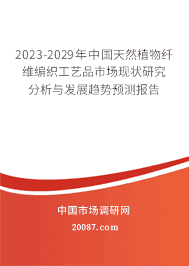 2023-2029年中国天然植物纤维编织工艺品市场现状研究分析与发展趋势预测报告

中国市场调研网

20087.com